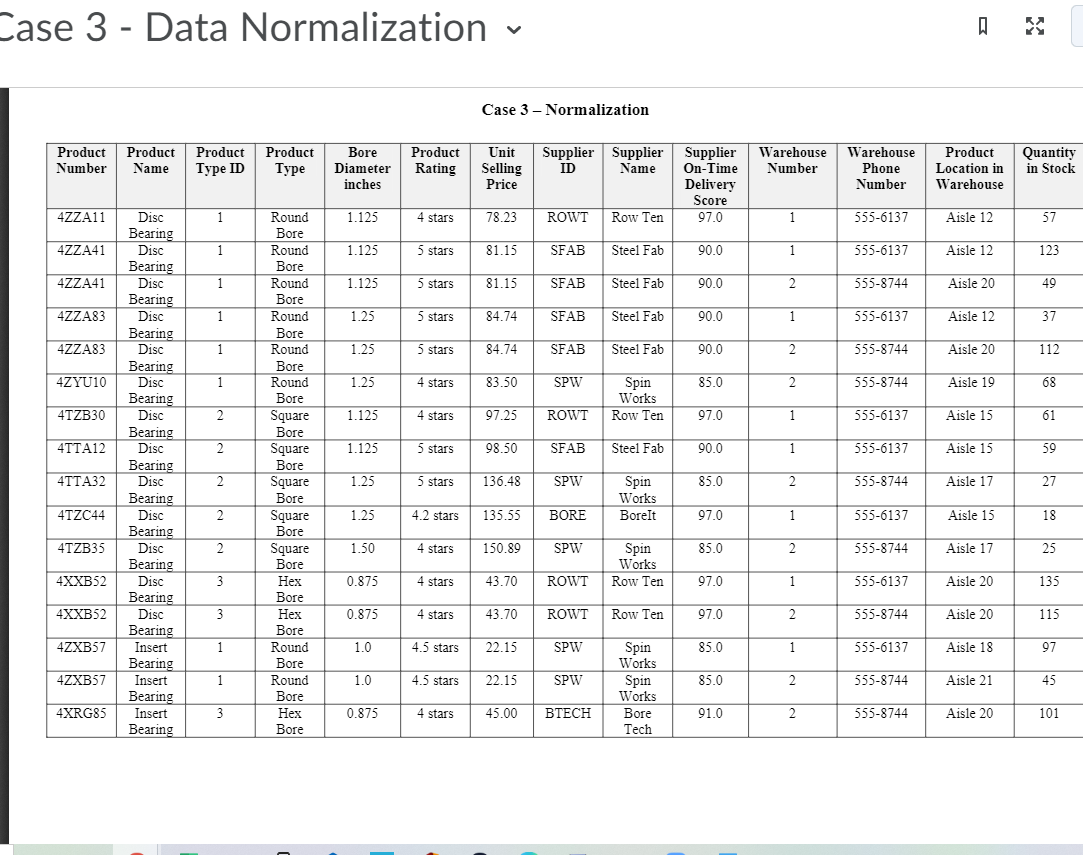 Case 3 - Data Normalization

Case 3 – Normalization

| Product Number | Product Name | Product Type ID | Product Type | Bore Diameter inches | Product Rating | Unit Selling Price | Supplier ID | Supplier Name | Supplier On-Time Delivery Score | Warehouse Number | Warehouse Phone Number | Product Location in Warehouse | Quantity in Stock |
|---|---|---|---|---|---|---|---|---|---|---|---|---|---|
| 4ZZA11 | Disc Bearing | 1 | Round Bore | 1.125 | 4 stars | 78.23 | ROWT | Row Ten | 97.0 | 1 | 555-6137 | Aisle 12 | 57 |
| 4ZZA41 | Disc Bearing | 1 | Round Bore | 1.125 | 5 stars | 81.15 | SFAB | Steel Fab | 90.0 | 1 | 555-6137 | Aisle 12 | 123 |
| 4ZZA41 | Disc Bearing | 1 | Round Bore | 1.125 | 5 stars | 81.15 | SFAB | Steel Fab | 90.0 | 2 | 555-8744 | Aisle 20 | 49 |
| 4ZZA83 | Disc Bearing | 1 | Round Bore | 1.25 | 5 stars | 84.74 | SFAB | Steel Fab | 90.0 | 1 | 555-6137 | Aisle 12 | 37 |
| 4ZZA83 | Disc Bearing | 1 | Round Bore | 1.25 | 5 stars | 84.74 | SFAB | Steel Fab | 90.0 | 2 | 555-8744 | Aisle 20 | 112 |
| 4ZYU10 | Disc Bearing | 1 | Round Bore | 1.25 | 4 stars | 83.50 | SPW | Spin Works | 85.0 | 2 | 555-8744 | Aisle 19 | 68 |
| 4TZB30 | Disc Bearing | 2 | Square Bore | 1.125 | 4 stars | 97.25 | ROWT | Row Ten | 97.0 | 1 | 555-6137 | Aisle 15 | 61 |
| 4TTA12 | Disc Bearing | 2 | Square Bore | 1.125 | 5 stars | 98.50 | SFAB | Steel Fab | 90.0 | 1 | 555-6137 | Aisle 15 | 59 |
| 4TTA32 | Disc Bearing | 2 | Square Bore | 1.25 | 5 stars | 136.48 | SPW | Spin Works | 85.0 | 2 | 555-8744 | Aisle 17 | 27 |
| 4TZC44 | Disc Bearing | 2 | Square Bore | 1.25 | 4.2 stars | 135.55 | BORE | BoreIt | 97.0 | 1 | 555-6137 | Aisle 15 | 18 |
| 4TZB35 | Disc Bearing | 2 | Square Bore | 1.50 | 4 stars | 150.89 | SPW | Spin Works | 85.0 | 2 | 555-8744 | Aisle 17 | 25 |
| 4XXB52 | Disc Bearing | 3 | Hex Bore | 0.875 | 4 stars | 43.70 | ROWT | Row Ten | 97.0 | 1 | 555-6137 | Aisle 20 | 135 |
| 4XXB52 | Disc Bearing | 3 | Hex Bore | 0.875 | 4 stars | 43.70 | ROWT | Row Ten | 97.0 | 2 | 555-8744 | Aisle 20 | 115 |
| 4ZXB57 | Insert Bearing | 1 | Round Bore | 1.0 | 4.5 stars | 22.15 | SPW | Spin Works | 85.0 | 1 | 555-6137 | Aisle 18 | 97 |
| 4ZXB57 | Insert Bearing | 1 | Round Bore | 1.0 | 4.5 stars | 22.15 | SPW | Spin Works | 85.0 | 2 | 555-8744 | Aisle 21 | 45 |
| 4XRG85 | Insert Bearing | 3 | Hex Bore | 0.875 | 4 stars | 45.00 | BTECH | Bore Tech | 91.0 | 2 | 555-8744 | Aisle 20 | 101 |